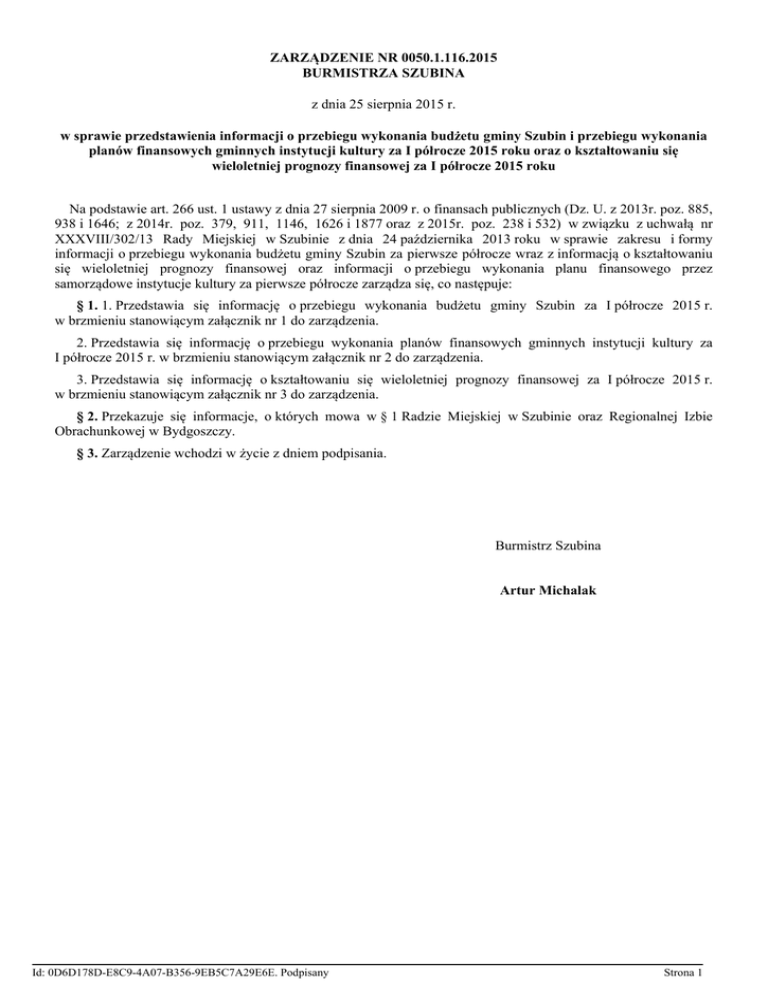 ZARZĄDZENIE NR 0050.1.116.2015
BURMISTRZA SZUBINA

z dnia 25 sierpnia 2015 r.

w sprawie przedstawienia informacji o przebiegu wykonania budżetu gminy Szubin i przebiegu wykonania planów finansowych gminnych instytucji kultury za I półrocze 2015 roku oraz o kształtowaniu się wieloletniej prognozy finansowej za I półrocze 2015 roku

Na podstawie art. 266 ust. 1 ustawy z dnia 27 sierpnia 2009 r. o finansach publicznych (Dz. U. z 2013r. poz. 885, 938 i 1646; z 2014r. poz. 379, 911, 1146, 1626 i 1877 oraz z 2015r. poz. 238 i 532) w związku z uchwałą nr XXXVIII/302/13 Rady Miejskiej w Szubinie z dnia 24 października 2013 roku w sprawie zakresu i formy informacji o przebiegu wykonania budżetu gminy Szubin za pierwsze półrocze wraz z informacją o kształtowaniu się wieloletniej prognozy finansowej oraz informacji o przebiegu wykonania planu finansowego przez samorządowe instytucje kultury za pierwsze półrocze zarządza się, co następuje:

§ 1. 1. Przedstawia się informację o przebiegu wykonania budżetu gminy Szubin za I półrocze 2015 r. w brzmieniu stanowiącym załącznik nr 1 do zarządzenia.

2. Przedstawia się informację o przebiegu wykonania planów finansowych gminnych instytucji kultury za I półrocze 2015 r. w brzmieniu stanowiącym załącznik nr 2 do zarządzenia.

3. Przedstawia się informację o kształtowaniu się wieloletniej prognozy finansowej za I półrocze 2015 r. w brzmieniu stanowiącym załącznik nr 3 do zarządzenia.

§ 2. Przekazuje się informacje, o których mowa w § 1 Radzie Miejskiej w Szubinie oraz Regionalnej Izbie Obrachunkowej w Bydgoszczy.

§ 3. Zarządzenie wchodzi w życie z dniem podpisania.

Burmistrz Szubina

Artur Michalak

Id: 0D6D178D-E8C9-4A07-B356-9EB5C7A29E6E. Podpisany

Strona 1